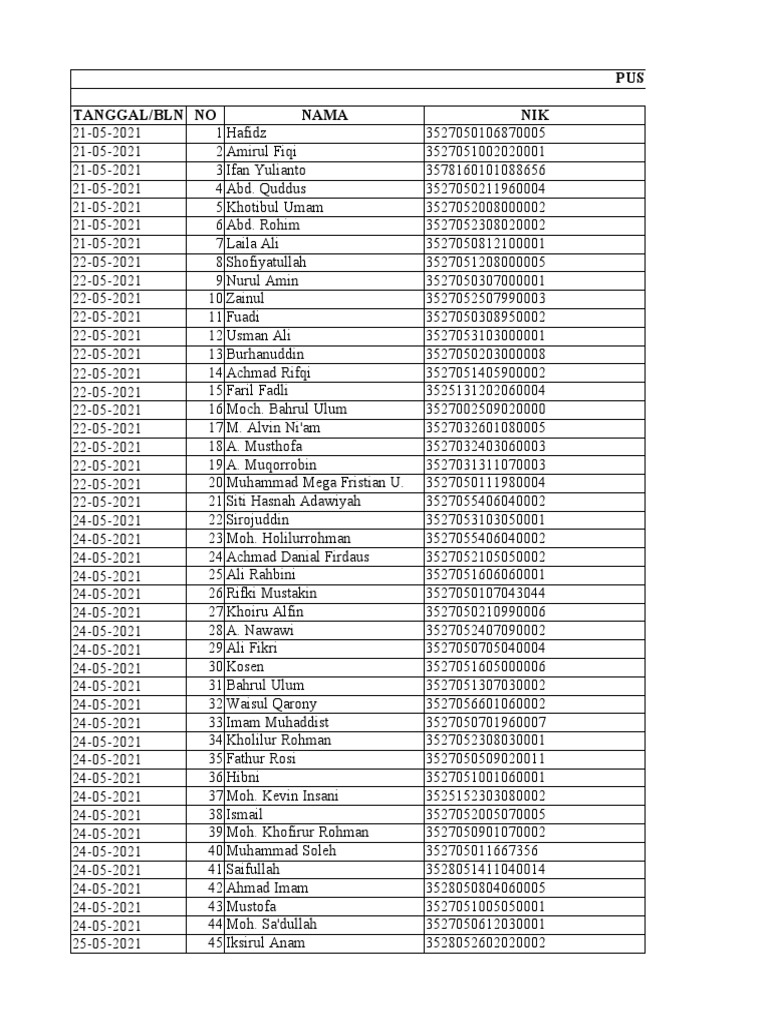 PUS

| TANGGAL/BLN | NO | NAMA | NIK |
|---|---|---|---|
| 21-05-2021 | 1 | Hafidz | 3527050106870005 |
| 21-05-2021 | 2 | Amirul Fiqi | 3527051002020001 |
| 21-05-2021 | 3 | Ifan Yulianto | 3578160101088656 |
| 21-05-2021 | 4 | Abd. Quddus | 3527050211960004 |
| 21-05-2021 | 5 | Khotibul Umam | 3527052008000002 |
| 21-05-2021 | 6 | Abd. Rohim | 3527052308020002 |
| 21-05-2021 | 7 | Laila Ali | 3527050812100001 |
| 22-05-2021 | 8 | Shofiyatullah | 3527051208000005 |
| 22-05-2021 | 9 | Nurul Amin | 3527050307000001 |
| 22-05-2021 | 10 | Zainul | 3527052507990003 |
| 22-05-2021 | 11 | Fuadi | 3527050308950002 |
| 22-05-2021 | 12 | Usman Ali | 3527053103000001 |
| 22-05-2021 | 13 | Burhanuddin | 3527050203000008 |
| 22-05-2021 | 14 | Achmad Rifqi | 3527051405900002 |
| 22-05-2021 | 15 | Faril Fadli | 3525131202060004 |
| 22-05-2021 | 16 | Moch. Bahrul Ulum | 3527002509020000 |
| 22-05-2021 | 17 | M. Alvin Ni'am | 3527032601080005 |
| 22-05-2021 | 18 | A. Musthofa | 3527032403060003 |
| 22-05-2021 | 19 | A. Muqorrobin | 3527031311070003 |
| 22-05-2021 | 20 | Muhammad Mega Fristian U. | 3527050111980004 |
| 22-05-2021 | 21 | Siti Hasnah Adawiyah | 3527055406040002 |
| 24-05-2021 | 22 | Sirojuddin | 3527053103050001 |
| 24-05-2021 | 23 | Moh. Holilurrohman | 3527055406040002 |
| 24-05-2021 | 24 | Achmad Danial Firdaus | 3527052105050002 |
| 24-05-2021 | 25 | Ali Rahbini | 3527051606060001 |
| 24-05-2021 | 26 | Rifki Mustakin | 3527050107043044 |
| 24-05-2021 | 27 | Khoiru Alfin | 3527050210990006 |
| 24-05-2021 | 28 | A. Nawawi | 3527052407090002 |
| 24-05-2021 | 29 | Ali Fikri | 3527050705040004 |
| 24-05-2021 | 30 | Kosen | 3527051605000006 |
| 24-05-2021 | 31 | Bahrul Ulum | 3527051307030002 |
| 24-05-2021 | 32 | Waisul Qarony | 3527056601060002 |
| 24-05-2021 | 33 | Imam Muhaddist | 3527050701960007 |
| 24-05-2021 | 34 | Kholilur Rohman | 3527052308030001 |
| 24-05-2021 | 35 | Fathur Rosi | 3527050509020011 |
| 24-05-2021 | 36 | Hibni | 3527051001060001 |
| 24-05-2021 | 37 | Moh. Kevin Insani | 3525152303080002 |
| 24-05-2021 | 38 | Ismail | 3527052005070005 |
| 24-05-2021 | 39 | Moh. Khofirur Rohman | 3527050901070002 |
| 24-05-2021 | 40 | Muhammad Soleh | 352705011667356 |
| 24-05-2021 | 41 | Saifullah | 3528051411040014 |
| 24-05-2021 | 42 | Ahmad Imam | 3528050804060005 |
| 24-05-2021 | 43 | Mustofa | 3527051005050001 |
| 24-05-2021 | 44 | Moh. Sa'dullah | 3527050612030001 |
| 25-05-2021 | 45 | Iksirul Anam | 3528052602020002 |